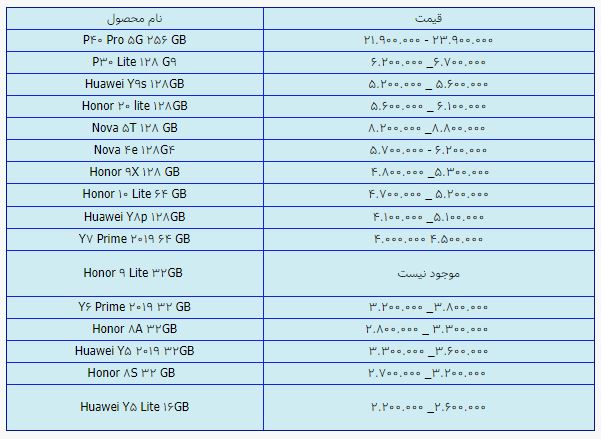 | نام محصول | قیمت |
|---|---|
| P۴۰ Pro ۵G ۲۵۶ GB | ۲۱.۹۰۰.۰۰۰ - ۲۳.۹۰۰.۰۰۰ |
| P۳۰ Lite ۱۲۸ G۹ | ۶.۲۰۰.۰۰۰ _۶.۷۰۰.۰۰۰ |
| Huawei Y۹s ۱۲۸GB | ۵.۲۰۰.۰۰۰ _ ۵.۶۰۰.۰۰۰ |
| Honor ۲۰ lite ۱۲۸GB | ۵.۶۰۰.۰۰۰ _ ۶.۱۰۰.۰۰۰ |
| Nova ۵T ۱۲۸ GB | ۸.۲۰۰.۰۰۰ _۸.۸۰۰.۰۰۰ |
| Nova ۴e ۱۲۸G۴ | ۵.۷۰۰.۰۰۰ - ۶.۲۰۰.۰۰۰ |
| Honor ۹X ۱۲۸ GB | ۴.۸۰۰.۰۰۰ _۵.۳۰۰.۰۰۰ |
| Honor ۱۰ Lite ۶۴ GB | ۴.۷۰۰.۰۰۰ _ ۵.۲۰۰.۰۰۰ |
| Huawei Y۸p ۱۲۸GB | ۴.۱۰۰.۰۰۰ _۵.۱۰۰.۰۰۰ |
| Y۷ Prime ۲۰۱۹ ۶۴ GB | ۴.۰۰۰.۰۰۰ ۴.۵۰۰.۰۰۰ |
| Honor ۹ Lite ۳۲GB | موجود نیست |
| Y۶ Prime ۲۰۱۹ ۳۲ GB | ۳.۲۰۰.۰۰۰ _۳.۸۰۰.۰۰۰ |
| Honor ۸A ۳۲GB | ۲.۸۰۰.۰۰۰ _ ۳.۳۰۰.۰۰۰ |
| Huawei Y۵ ۲۰۱۹ ۳۲GB | ۳.۳۰۰.۰۰۰ _۳.۶۰۰.۰۰۰ |
| Honor ۸S ۳۲ GB | ۲.۷۰۰.۰۰۰ _۳.۲۰۰.۰۰۰ |
| Huawei Y۵ Lite ۱۶GB | ۲.۲۰۰.۰۰۰ _۲.۶۰۰.۰۰۰ |